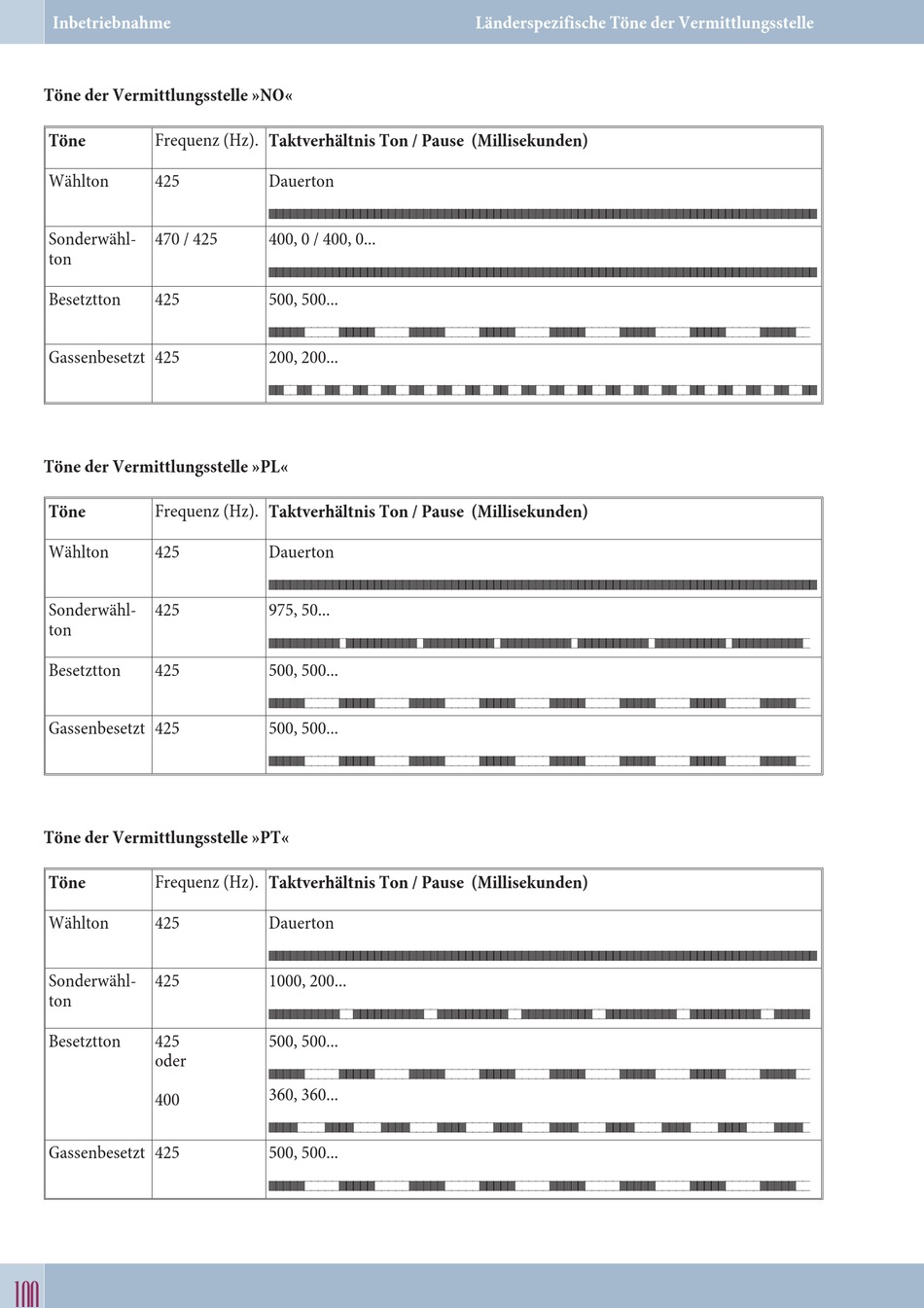 Inbetriebnahme

Länderspezifische Töne der Vermittlungsstelle

Töne der Vermittlungsstelle »NO«

| Töne | Frequenz (Hz). | Taktverhältnis Ton / Pause (Millisekunden) |
|---|---|---|
| Wählton | 425 | Dauerton |
| Sonderwählton | 470 / 425 | 400, 0 / 400, 0... |
| Besetztton | 425 | 500, 500... |
| Gassenbesetzt | 425 | 200, 200... |

Töne der Vermittlungsstelle »PL«

| Töne | Frequenz (Hz). | Taktverhältnis Ton / Pause (Millisekunden) |
|---|---|---|
| Wählton | 425 | Dauerton |
| Sonderwählton | 425 | 975, 50... |
| Besetztton | 425 | 500, 500... |
| Gassenbesetzt | 425 | 500, 500... |

Töne der Vermittlungsstelle »PT«

| Töne | Frequenz (Hz). | Taktverhältnis Ton / Pause (Millisekunden) |
|---|---|---|
| Wählton | 425 | Dauerton |
| Sonderwählton | 425 | 1000, 200... |
| Besetztton | 425 oder 400 | 500, 500... 360, 360... |
| Gassenbesetzt | 425 | 500, 500... |

100